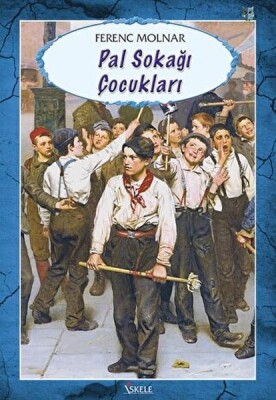 FERENC MOLNAR

Pal Sokağı Çocukları

İSKELE